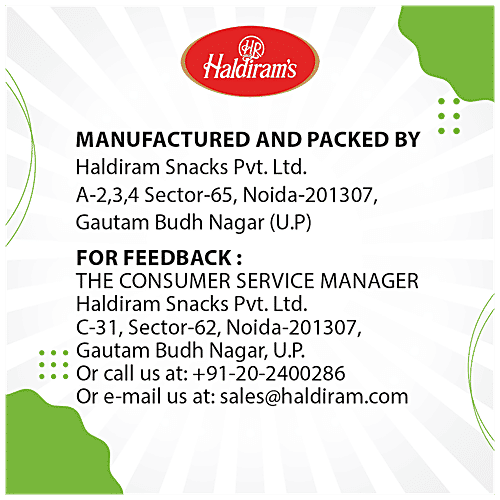 HR
Haldiram's

MANUFACTURED AND PACKED BY
Haldiram Snacks Pvt. Ltd.
A-2,3,4 Sector-65, Noida-201307,
Gautam Budh Nagar (U.P)

FOR FEEDBACK :
THE CONSUMER SERVICE MANAGER
Haldiram Snacks Pvt. Ltd.
C-31, Sector-62, Noida-201307,
Gautam Budh Nagar, U.P.
Or call us at: +91-20-2400286
Or e-mail us at: sales@haldiram.com